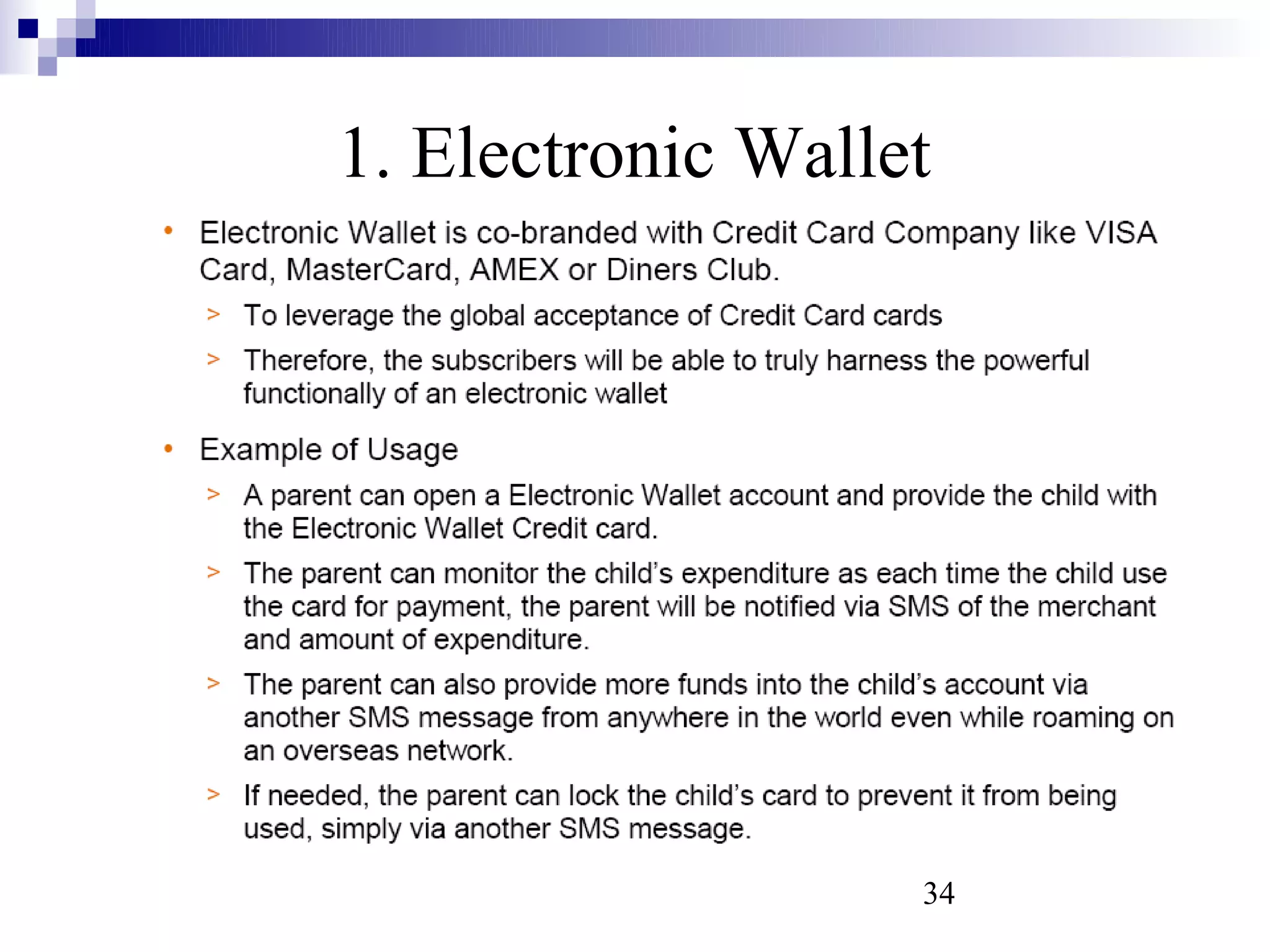 1. Electronic Wallet

• Electronic Wallet is co-branded with Credit Card Company like VISA Card, MasterCard, AMEX or Diners Club.

> To leverage the global acceptance of Credit Card cards

> Therefore, the subscribers will be able to truly harness the powerful functionally of an electronic wallet

• Example of Usage

> A parent can open a Electronic Wallet account and provide the child with the Electronic Wallet Credit card.

> The parent can monitor the child's expenditure as each time the child use the card for payment, the parent will be notified via SMS of the merchant and amount of expenditure.

> The parent can also provide more funds into the child's account via another SMS message from anywhere in the world even while roaming on an overseas network.

> If needed, the parent can lock the child's card to prevent it from being used, simply via another SMS message.

34